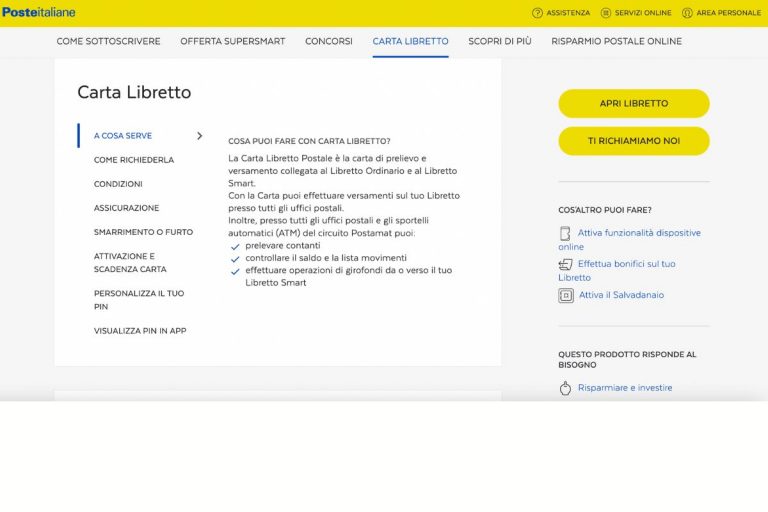 Posteitaliane

ASSISTENZA   SERVIZI ONLINE   AREA PERSONALE

COME SOTTOSCRIVERE   OFFERTA SUPERSMART   CONCORSI   CARTA LIBRETTO   SCOPRI DI PIÙ   RISPARMIO POSTALE ONLINE

Carta Libretto

A COSA SERVE

COME RICHIEDERLA

CONDIZIONI

ASSICURAZIONE

SMARRIMENTO O FURTO

ATTIVAZIONE E SCADENZA CARTA

PERSONALIZZA IL TUO PIN

VISUALIZZA PIN IN APP

COSA PUOI FARE CON CARTA LIBRETTO?

La Carta Libretto Postale è la carta di prelievo e versamento collegata al Libretto Ordinario e al Libretto Smart.
Con la Carta puoi effettuare versamenti sul tuo Libretto presso tutti gli uffici postali.
Inoltre, presso tutti gli uffici postali e gli sportelli automatici (ATM) del circuito Postamat puoi:
prelevare contanti
controllare il saldo e la lista movimenti
effettuare operazioni di girofondi da o verso il tuo Libretto Smart

APRI LIBRETTO

TI RICHIAMIAMO NOI

COS'ALTRO PUOI FARE?

Attiva funzionalità dispositive online

Effettua bonifici sul tuo Libretto

Attiva il Salvadanaio

QUESTO PRODOTTO RISPONDE AL BISOGNO

Risparmiare e investire